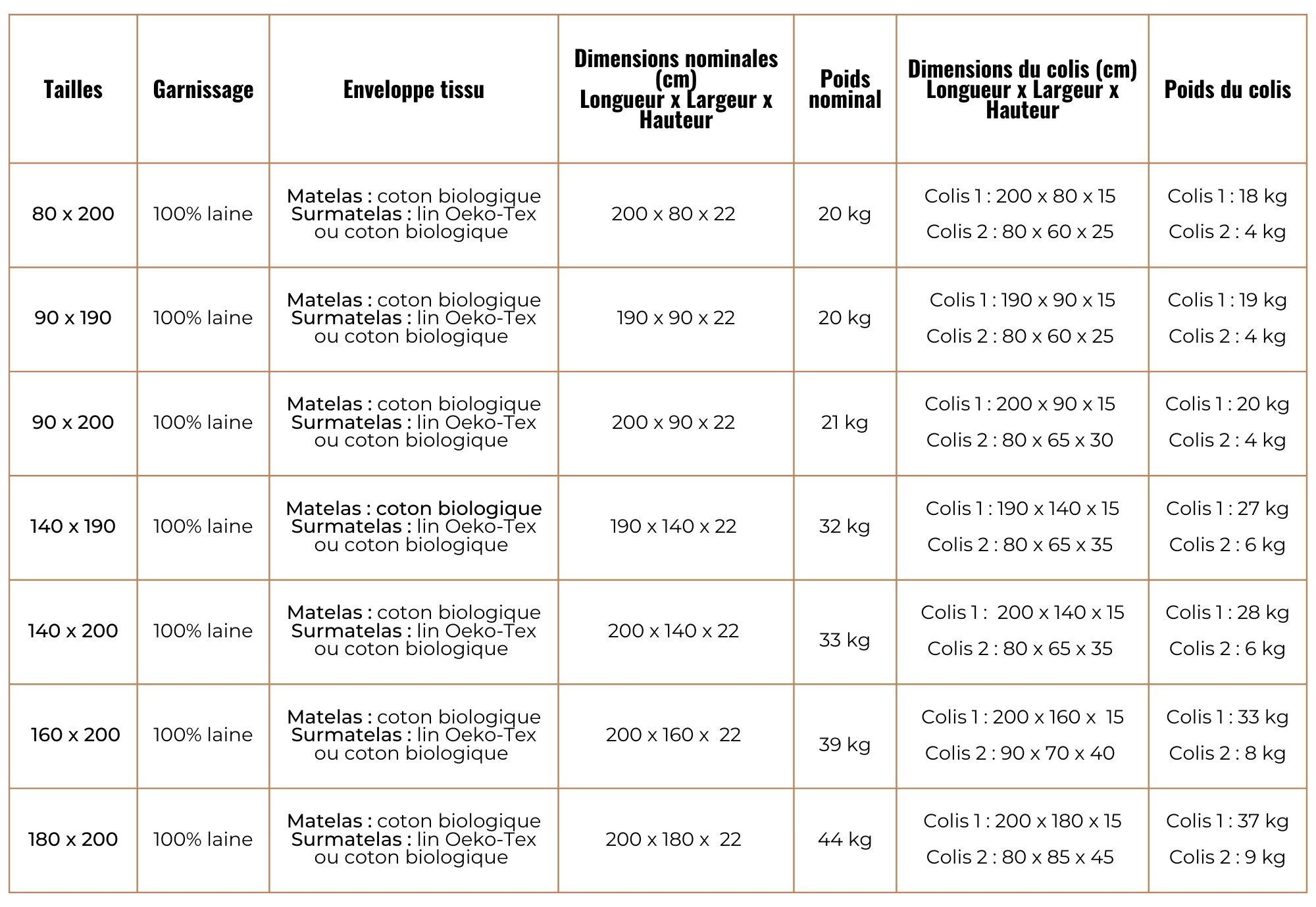 | Tailles | Garnissage | Enveloppe tissu | Dimensions nominales (cm) Longueur x Largeur x Hauteur | Poids nominal | Dimensions du colis (cm) Longueur x Largeur x Hauteur | Poids du colis |
|---|---|---|---|---|---|---|
| 80 x 200 | 100% laine | Matelas : coton biologique Surmatelas : lin Oeko-Tex ou coton biologique | 200 x 80 x 22 | 20 kg | Colis 1 : 200 x 80 x 15 Colis 2 : 80 x 60 x 25 | Colis 1 : 18 kg Colis 2 : 4 kg |
| 90 x 190 | 100% laine | Matelas : coton biologique Surmatelas : lin Oeko-Tex ou coton biologique | 190 x 90 x 22 | 20 kg | Colis 1 : 190 x 90 x 15 Colis 2 : 80 x 60 x 25 | Colis 1 : 19 kg Colis 2 : 4 kg |
| 90 x 200 | 100% laine | Matelas : coton biologique Surmatelas : lin Oeko-Tex ou coton biologique | 200 x 90 x 22 | 21 kg | Colis 1 : 200 x 90 x 15 Colis 2 : 80 x 65 x 30 | Colis 1 : 20 kg Colis 2 : 4 kg |
| 140 x 190 | 100% laine | Matelas : coton biologique Surmatelas : lin Oeko-Tex ou coton biologique | 190 x 140 x 22 | 32 kg | Colis 1 : 190 x 140 x 15 Colis 2 : 80 x 65 x 35 | Colis 1 : 27 kg Colis 2 : 6 kg |
| 140 x 200 | 100% laine | Matelas : coton biologique Surmatelas : lin Oeko-Tex ou coton biologique | 200 x 140 x 22 | 33 kg | Colis 1 : 200 x 140 x 15 Colis 2 : 80 x 65 x 35 | Colis 1 : 28 kg Colis 2 : 6 kg |
| 160 x 200 | 100% laine | Matelas : coton biologique Surmatelas : lin Oeko-Tex ou coton biologique | 200 x 160 x 22 | 39 kg | Colis 1 : 200 x 160 x 15 Colis 2 : 90 x 70 x 40 | Colis 1 : 33 kg Colis 2 : 8 kg |
| 180 x 200 | 100% laine | Matelas : coton biologique Surmatelas : lin Oeko-Tex ou coton biologique | 200 x 180 x 22 | 44 kg | Colis 1 : 200 x 180 x 15 Colis 2 : 80 x 85 x 45 | Colis 1 : 37 kg Colis 2 : 9 kg |